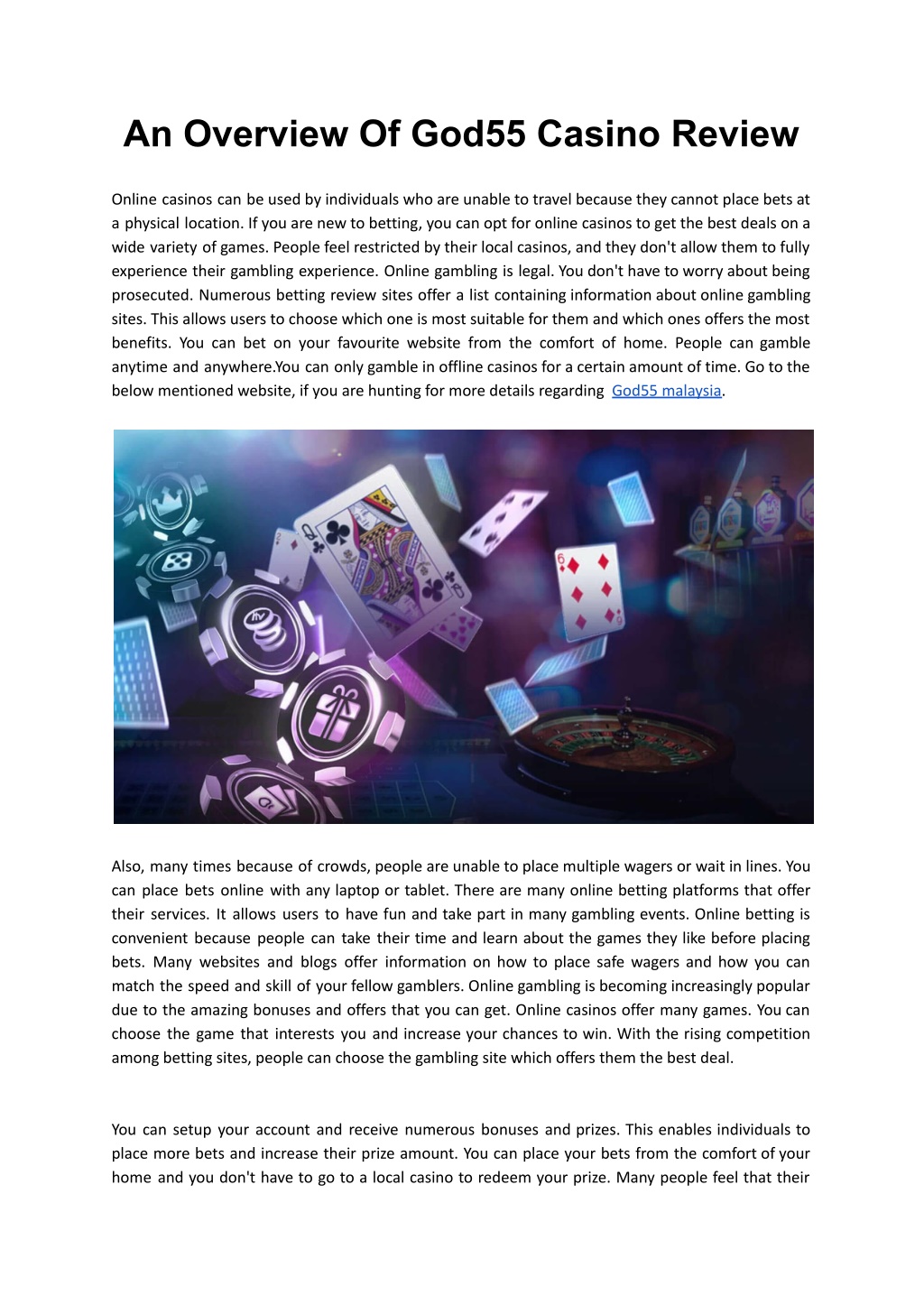 An Overview Of God55 Casino Review

Online casinos can be used by individuals who are unable to travel because they cannot place bets at a physical location. If you are new to betting, you can opt for online casinos to get the best deals on a wide variety of games. People feel restricted by their local casinos, and they don't allow them to fully experience their gambling experience. Online gambling is legal. You don't have to worry about being prosecuted. Numerous betting review sites offer a list containing information about online gambling sites. This allows users to choose which one is most suitable for them and which ones offers the most benefits. You can bet on your favourite website from the comfort of home. People can gamble anytime and anywhere.You can only gamble in offline casinos for a certain amount of time. Go to the below mentioned website, if you are hunting for more details regarding God55 malaysia.

Also, many times because of crowds, people are unable to place multiple wagers or wait in lines. You can place bets online with any laptop or tablet. There are many online betting platforms that offer their services. It allows users to have fun and take part in many gambling events. Online betting is convenient because people can take their time and learn about the games they like before placing bets. Many websites and blogs offer information on how to place safe wagers and how you can match the speed and skill of your fellow gamblers. Online gambling is becoming increasingly popular due to the amazing bonuses and offers that you can get. Online casinos offer many games. You can choose the game that interests you and increase your chances to win. With the rising competition among betting sites, people can choose the gambling site which offers them the best deal.

You can setup your account and receive numerous bonuses and prizes. This enables individuals to place more bets and increase their prize amount. You can place your bets from the comfort of your home and you don't have to go to a local casino to redeem your prize. Many people feel that their